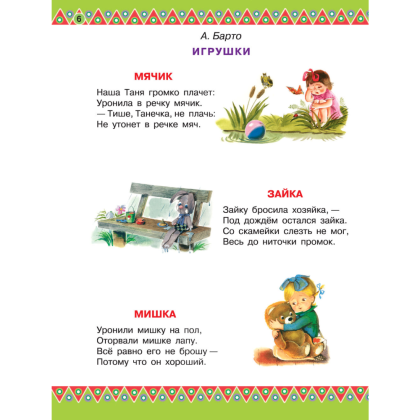 6

А. Барто

ИГРУШКИ

МЯЧИК

Наша Таня громко плачет:
Уронила в речку мячик.
— Тише, Танечка, не плачь:
Не утонет в речке мяч.

ЗАЙКА

Зайку бросила хозяйка, —
Под дождём остался зайка.
Со скамейки слезть не мог,
Весь до ниточки промок.

МИШКА

Уронили мишку на пол,
Оторвали мишке лапу.
Всё равно его не брошу —
Потому что он хороший.